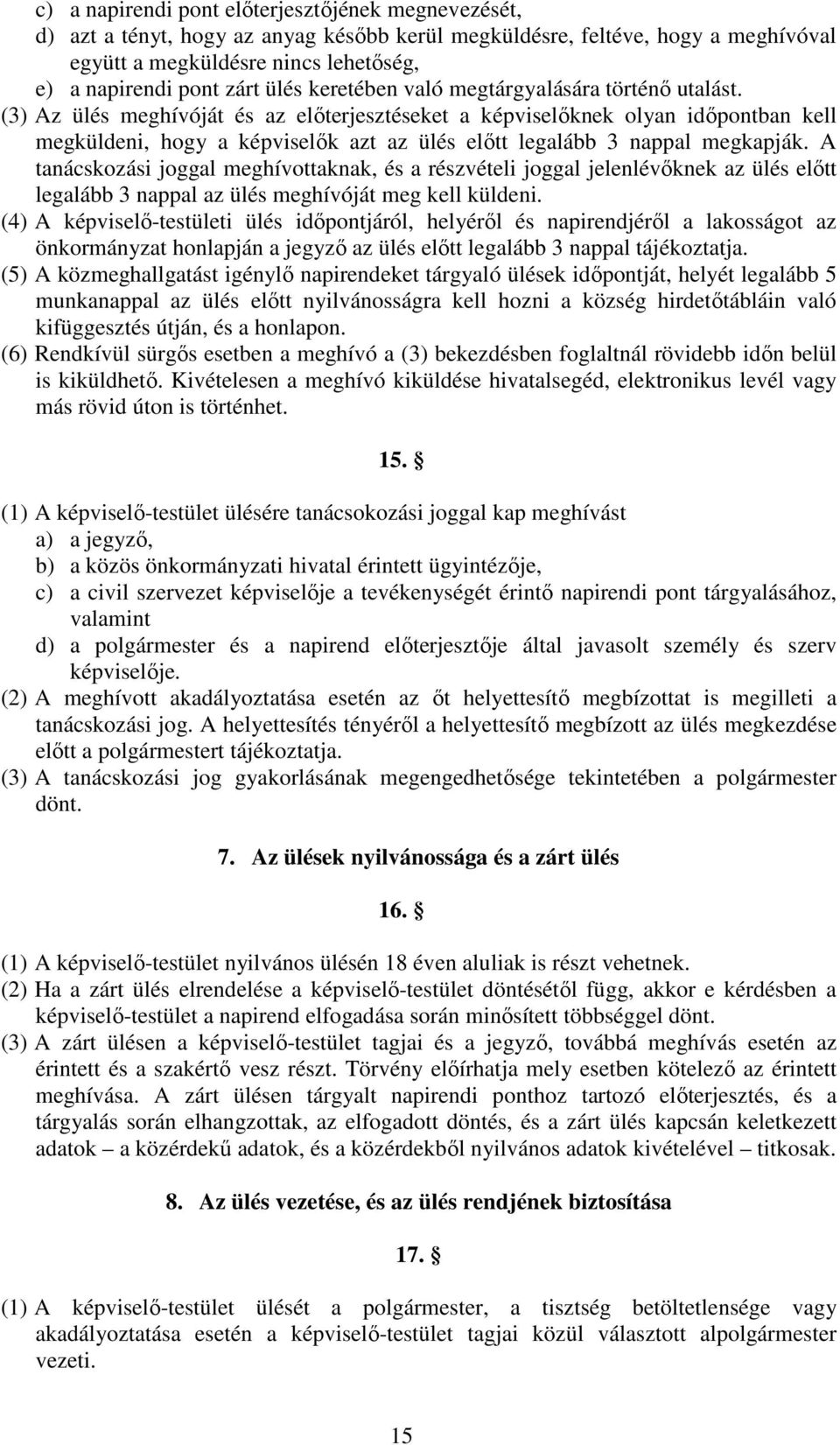 c) a napirendi pont előterjesztőjének megnevezését,
d) azt a tényt, hogy az anyag később kerül megküldésre, feltéve, hogy a meghívóval együtt a megküldésre nincs lehetőség,
e) a napirendi pont zárt ülés keretében való megtárgyalására történő utalást.
(3) Az ülés meghívóját és az előterjesztéseket a képviselőknek olyan időpontban kell megküldeni, hogy a képviselők azt az ülés előtt legalább 3 nappal megkapják. A tanácskozási joggal meghívottaknak, és a részvételi joggal jelenlévőknek az ülés előtt legalább 3 nappal az ülés meghívóját meg kell küldeni.
(4) A képviselő-testületi ülés időpontjáról, helyéről és napirendjéről a lakosságot az önkormányzat honlapján a jegyző az ülés előtt legalább 3 nappal tájékoztatja.
(5) A közmeghallgatást igénylő napirendeket tárgyaló ülések időpontját, helyét legalább 5 munkanappal az ülés előtt nyilvánosságra kell hozni a község hirdetőtábláin való kifüggesztés útján, és a honlapon.
(6) Rendkívül sürgős esetben a meghívó a (3) bekezdésben foglaltnál rövidebb időn belül is kiküldhető. Kivételesen a meghívó kiküldése hivatalsegéd, elektronikus levél vagy más rövid úton is történhet.

15. §

(1) A képviselő-testület ülésére tanácsokozási joggal kap meghívást
a) a jegyző,
b) a közös önkormányzati hivatal érintett ügyintézője,
c) a civil szervezet képviselője a tevékenységét érintő napirendi pont tárgyalásához, valamint
d) a polgármester és a napirend előterjesztője által javasolt személy és szerv képviselője.
(2) A meghívott akadályoztatása esetén az őt helyettesítő megbízottat is megilleti a tanácskozási jog. A helyettesítés tényéről a helyettesítő megbízott az ülés megkezdése előtt a polgármestert tájékoztatja.
(3) A tanácskozási jog gyakorlásának megengedhetősége tekintetében a polgármester dönt.

7. Az ülések nyilvánossága és a zárt ülés

16. §

(1) A képviselő-testület nyilvános ülésén 18 éven aluliak is részt vehetnek.
(2) Ha a zárt ülés elrendelése a képviselő-testület döntésétől függ, akkor e kérdésben a képviselő-testület a napirend elfogadása során minősített többséggel dönt.
(3) A zárt ülésen a képviselő-testület tagjai és a jegyző, továbbá meghívás esetén az érintett és a szakértő vesz részt. Törvény előírhatja mely esetben kötelező az érintett meghívása. A zárt ülésen tárgyalt napirendi ponthoz tartozó előterjesztés, és a tárgyalás során elhangzottak, az elfogadott döntés, és a zárt ülés kapcsán keletkezett adatok – a közérdekű adatok, és a közérdekből nyilvános adatok kivételével – titkosak.

8. Az ülés vezetése, és az ülés rendjének biztosítása

17. §

(1) A képviselő-testület ülését a polgármester, a tisztség betöltetlensége vagy akadályoztatása esetén a képviselő-testület tagjai közül választott alpolgármester vezeti.

15